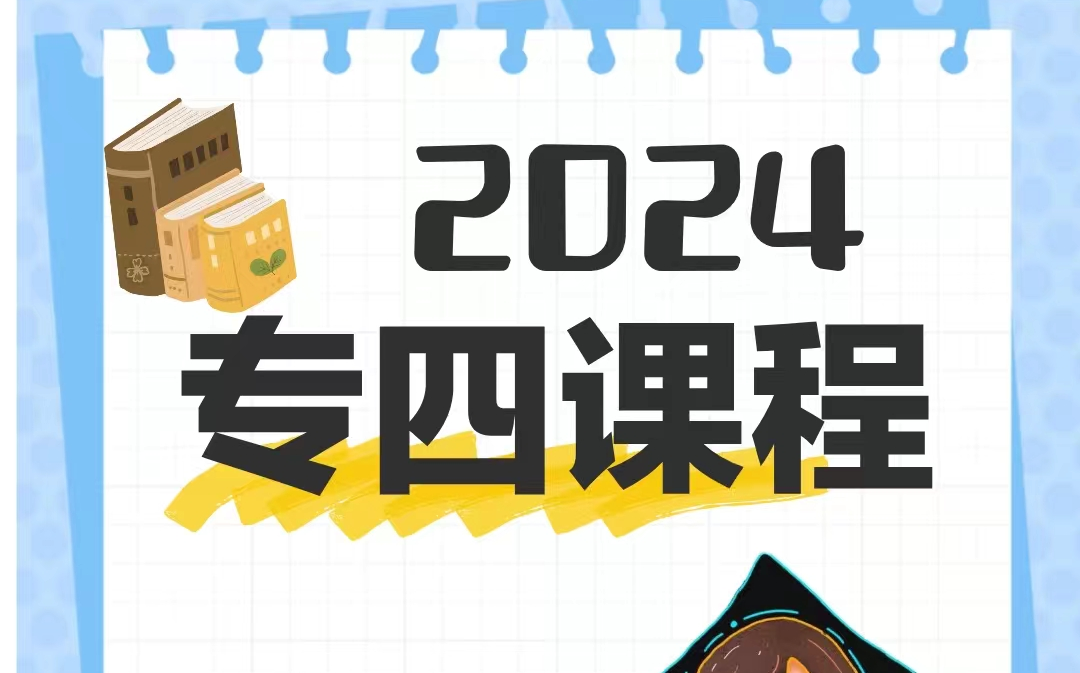 2024
专四课程